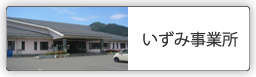 いずみ事業所